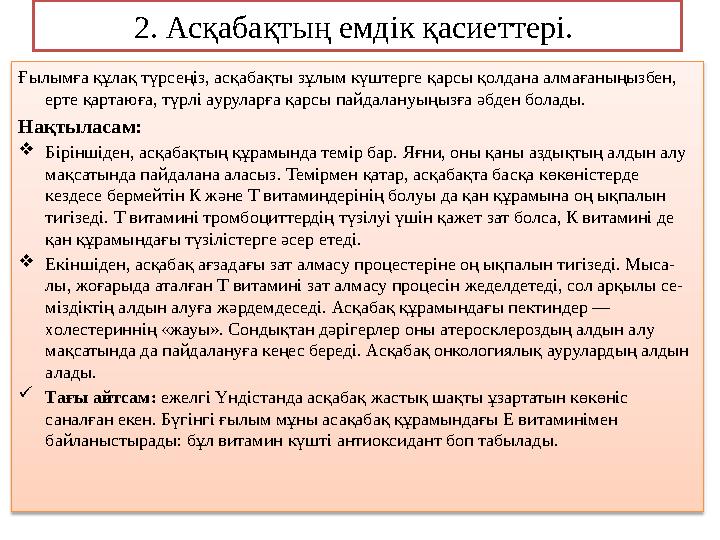 2. Асқабақтың емдік қасиеттері.

Ғылымға құлақ түрсеңіз, асқабақты зұлым күштерге қарсы қолдана алмағаныңызбен, ерте қартаюға, түрлі ауруларға қарсы пайдалануыңызға әбден болады.

Нақтыласам:

❖ Біріншіден, асқабақтың құрамында темір бар. Яғни, оны қаны аздықтың алдын алу мақсатында пайдалана аласыз. Темірмен қатар, асқабақта басқа көкөністерде кездесе бермейтін К және Т витаминдерінің болуы да қан құрамына оң ықпалын тигізеді. Т витамині тромбоциттердің түзілуі үшін қажет зат болса, К витамині де қан құрамындағы түзілістерге әсер етеді.

❖ Екіншіден, асқабақ ағзадағы зат алмасу процестеріне оң ықпалын тигізеді. Мысалы, жоғарыда аталған Т витамині зат алмасу процесін жеделдетеді, сол арқылы семіздіктің алдын алуға жәрдемдеседі. Асқабақ құрамындағы пектиндер — холестериннің «жауы». Сондықтан дәрігерлер оны атеросклероздың алдын алу мақсатында да пайдалануға кеңес береді. Асқабақ онкологиялық аурулардың алдын алады.

✓ Тағы айтсам: ежелгі Үндістанда асқабақ жастық шақты ұзартатын көкөніс саналған екен. Бүгінгі ғылым мұны асақабақ құрамындағы Е витаминімен байланыстырады: бұл витамин күшті антиоксидант боп табылады.